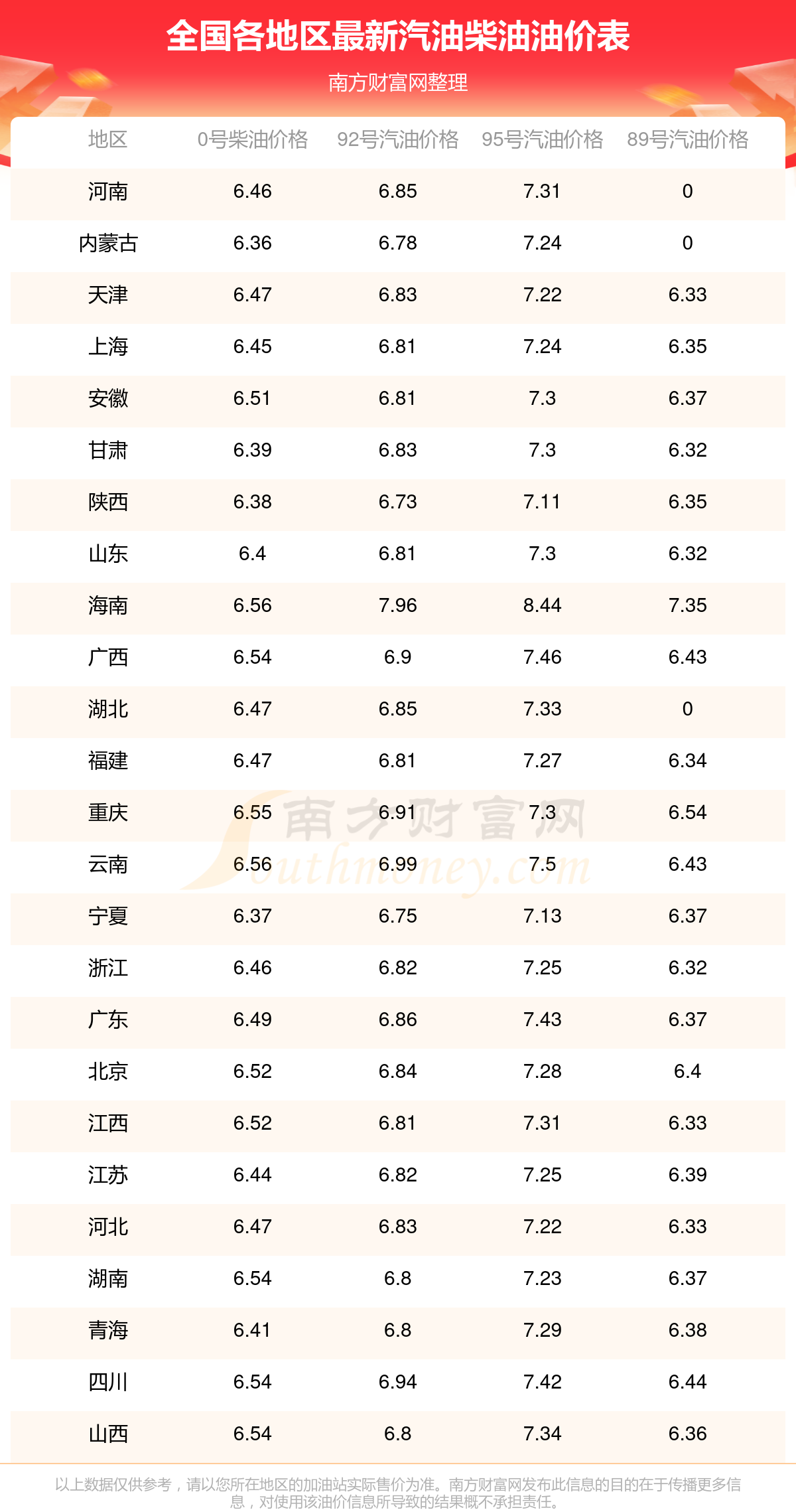 全国各地区最新汽油柴油油价表

南方财富网整理

| 地区 | 0号柴油价格 | 92号汽油价格 | 95号汽油价格 | 89号汽油价格 |
|---|---|---|---|---|
| 河南 | 6.46 | 6.85 | 7.31 | 0 |
| 内蒙古 | 6.36 | 6.78 | 7.24 | 0 |
| 天津 | 6.47 | 6.83 | 7.22 | 6.33 |
| 上海 | 6.45 | 6.81 | 7.24 | 6.35 |
| 安徽 | 6.51 | 6.81 | 7.3 | 6.37 |
| 甘肃 | 6.39 | 6.83 | 7.3 | 6.32 |
| 陕西 | 6.38 | 6.73 | 7.11 | 6.35 |
| 山东 | 6.4 | 6.81 | 7.3 | 6.32 |
| 海南 | 6.56 | 7.96 | 8.44 | 7.35 |
| 广西 | 6.54 | 6.9 | 7.46 | 6.43 |
| 湖北 | 6.47 | 6.85 | 7.33 | 0 |
| 福建 | 6.47 | 6.81 | 7.27 | 6.34 |
| 重庆 | 6.55 | 6.91 | 7.3 | 6.54 |
| 云南 | 6.56 | 6.99 | 7.5 | 6.43 |
| 宁夏 | 6.37 | 6.75 | 7.13 | 6.37 |
| 浙江 | 6.46 | 6.82 | 7.25 | 6.32 |
| 广东 | 6.49 | 6.86 | 7.43 | 6.37 |
| 北京 | 6.52 | 6.84 | 7.28 | 6.4 |
| 江西 | 6.52 | 6.81 | 7.31 | 6.33 |
| 江苏 | 6.44 | 6.82 | 7.25 | 6.39 |
| 河北 | 6.47 | 6.83 | 7.22 | 6.33 |
| 湖南 | 6.54 | 6.8 | 7.23 | 6.37 |
| 青海 | 6.41 | 6.8 | 7.29 | 6.38 |
| 四川 | 6.54 | 6.94 | 7.42 | 6.44 |
| 山西 | 6.54 | 6.8 | 7.34 | 6.36 |

以上数据仅供参考，请以您所在地区的加油站实际售价为准。南方财富网发布此信息的目的在于传播更多信息，对使用该油价信息所导致的结果概不承担责任。

南方财富网
Southmoney.com